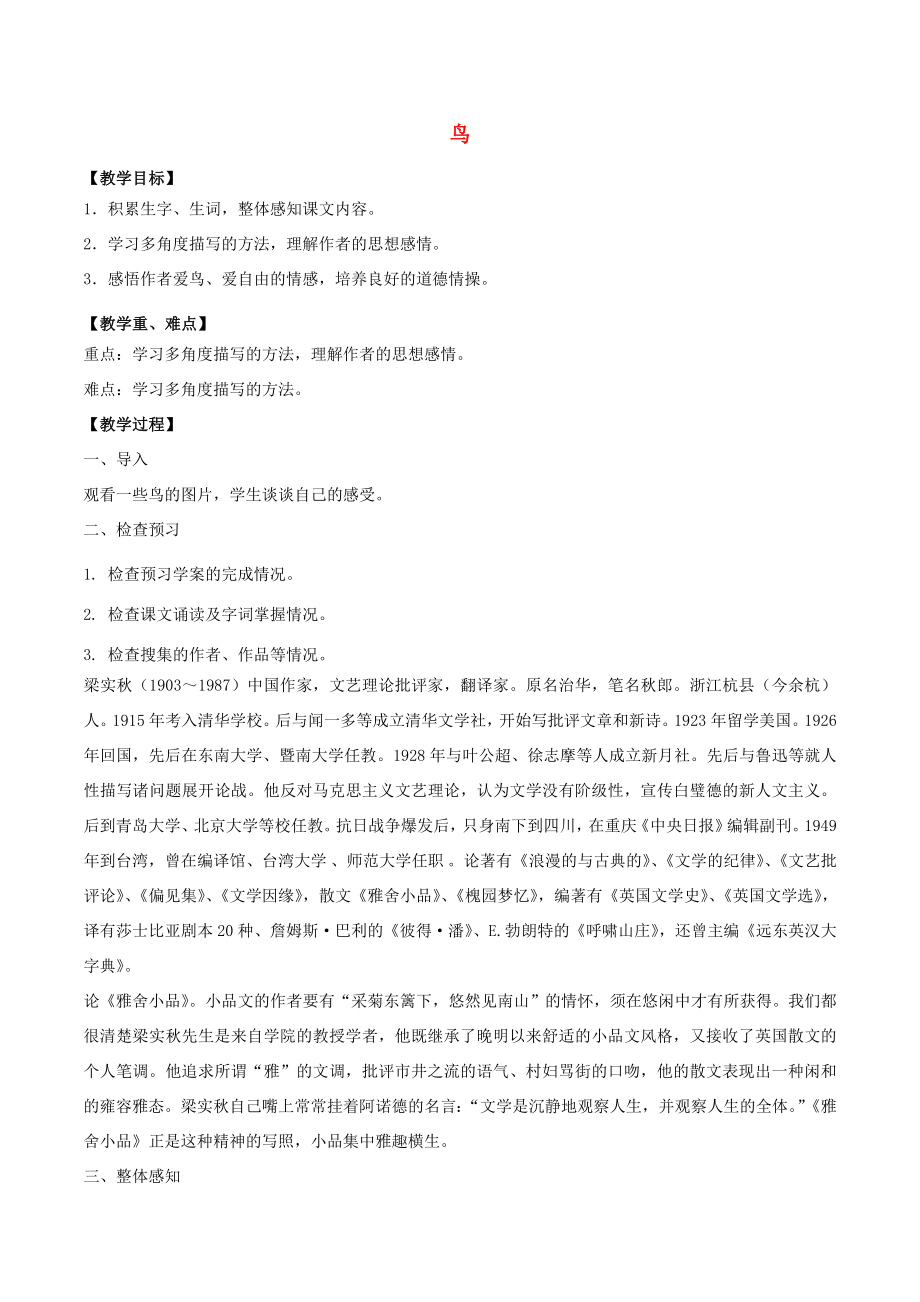 鸟

【教学目标】

1．积累生字、生词，整体感知课文内容。

2．学习多角度描写的方法，理解作者的思想感情。

3．感悟作者爱鸟、爱自由的情感，培养良好的道德情操。

【教学重、难点】

重点：学习多角度描写的方法，理解作者的思想感情。

难点：学习多角度描写的方法。

【教学过程】

一、导入

观看一些鸟的图片，学生谈谈自己的感受。

二、检查预习

1. 检查预习学案的完成情况。

2. 检查课文诵读及字词掌握情况。

3. 检查搜集的作者、作品等情况。

梁实秋（1903～1987）中国作家，文艺理论批评家，翻译家。原名治华，笔名秋郎。浙江杭县（今余杭）人。1915年考入清华学校。后与闻一多等成立清华文学社，开始写批评文章和新诗。1923年留学美国。1926年回国，先后在东南大学、暨南大学任教。1928年与叶公超、徐志摩等人成立新月社。先后与鲁迅等就人性描写诸问题展开论战。他反对马克思主义文艺理论，认为文学没有阶级性，宣传白璧德的新人文主义。后到青岛大学、北京大学等校任教。抗日战争爆发后，只身南下到四川，在重庆《中央日报》编辑副刊。1949年到台湾，曾在编译馆、台湾大学 、师范大学任职 。论著有《浪漫的与古典的》、《文学的纪律》、《文艺批评论》、《偏见集》、《文学因缘》，散文《雅舍小品》、《槐园梦忆》，编著有《英国文学史》、《英国文学选》，译有莎士比亚剧本20种、詹姆斯·巴利的《彼得·潘》、E.勃朗特的《呼啸山庄》，还曾主编《远东英汉大字典》。

论《雅舍小品》。小品文的作者要有“采菊东篱下，悠然见南山”的情怀，须在悠闲中才有所获得。我们都很清楚梁实秋先生是来自学院的教授学者，他既继承了晚明以来舒适的小品文风格，又接收了英国散文的个人笔调。他追求所谓“雅”的文调，批评市井之流的语气、村妇骂街的口吻，他的散文表现出一种闲和的雍容雅态。梁实秋自己嘴上常常挂着阿诺德的名言：“文学是沉静地观察人生，并观察人生的全体。”《雅舍小品》正是这种精神的写照，小品集中雅趣横生。

三、整体感知